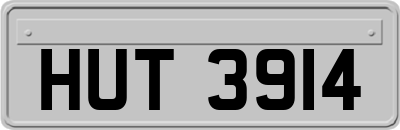 HUT 3914